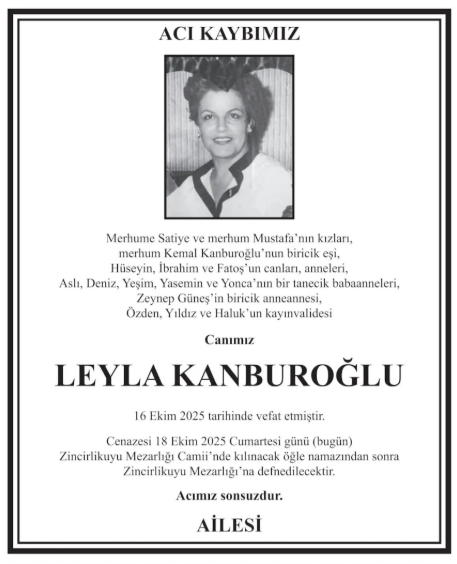 ACI KAYBIMIZ

Merhume Satiye ve merhum Mustafa'nın kızları,
merhum Kemal Kanburoğlu'nun biricik eşi,
Hüseyin, İbrahim ve Fatoş'un canları, anneleri,
Aslı, Deniz, Yeşim, Yasemin ve Yonca'nın bir tanecik babaanneleri,
Zeynep Güneş'in biricik anneannesi,
Özden, Yıldız ve Haluk'un kayınvalidesi

Canımız

LEYLA KANBUROĞLU

16 Ekim 2025 tarihinde vefat etmiştir.

Cenazesi 18 Ekim 2025 Cumartesi günü (bugün)
Zincirlikuyu Mezarlığı Camii'nde kılınacak öğle namazından sonra
Zincirlikuyu Mezarlığı'na defnedilecektir.

Acımız sonsuzdur.

AİLESİ